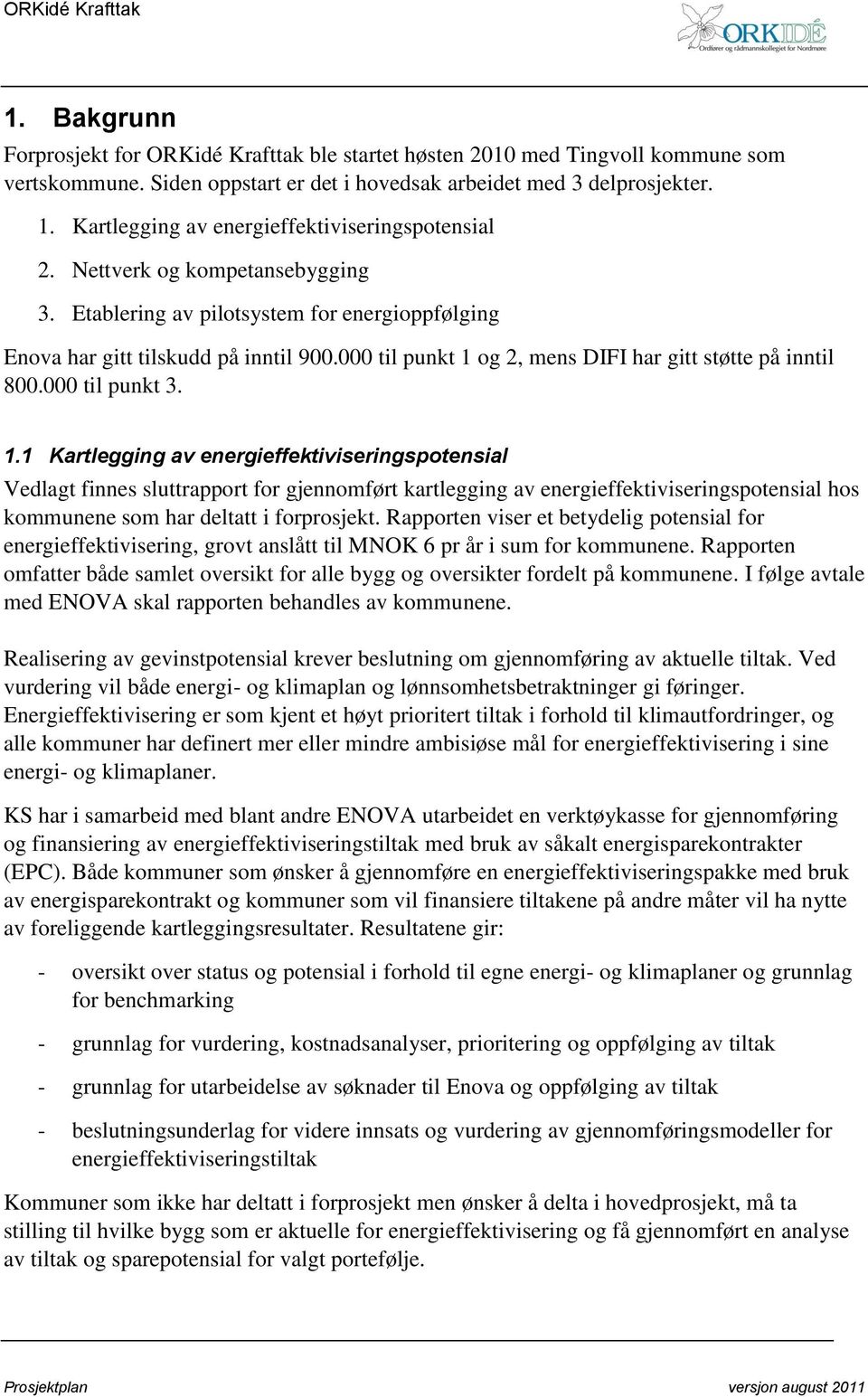 ORKidé Krafttak

ORKIDÉ
Ordfører og rådmannskollegiet for Nordmøre

1. Bakgrunn

Forprosjekt for ORKidé Krafttak ble startet høsten 2010 med Tingvoll kommune som vertskommune. Siden oppstart er det i hovedsak arbeidet med 3 delprosjekter.

1. Kartlegging av energieffektiviseringspotensial
2. Nettverk og kompetansebygging
3. Etablering av pilotsystem for energioppfølging

Enova har gitt tilskudd på inntil 900.000 til punkt 1 og 2, mens DIFI har gitt støtte på inntil 800.000 til punkt 3.

1.1 Kartlegging av energieffektiviseringspotensial

Vedlagt finnes sluttrapport for gjennomført kartlegging av energieffektiviseringspotensial hos kommunene som har deltatt i forprosjekt. Rapporten viser et betydelig potensial for energieffektivisering, grovt anslått til MNOK 6 pr år i sum for kommunene. Rapporten omfatter både samlet oversikt for alle bygg og oversikter fordelt på kommunene. I følge avtale med ENOVA skal rapporten behandles av kommunene.

Realisering av gevinstpotensial krever beslutning om gjennomføring av aktuelle tiltak. Ved vurdering vil både energi- og klimaplan og lønnsomhetsbetraktninger gi føringer. Energieffektivisering er som kjent et høyt prioritert tiltak i forhold til klimautfordringer, og alle kommuner har definert mer eller mindre ambisiøse mål for energieffektivisering i sine energi- og klimaplaner.

KS har i samarbeid med blant andre ENOVA utarbeidet en verktøykasse for gjennomføring og finansiering av energieffektiviseringstiltak med bruk av såkalt energisparekontrakter (EPC). Både kommuner som ønsker å gjennomføre en energieffektiviseringspakke med bruk av energisparekontrakt og kommuner som vil finansiere tiltakene på andre måter vil ha nytte av foreliggende kartleggingsresultater. Resultatene gir:

- oversikt over status og potensial i forhold til egne energi- og klimaplaner og grunnlag for benchmarking
- grunnlag for vurdering, kostnadsanalyser, prioritering og oppfølging av tiltak
- grunnlag for utarbeidelse av søknader til Enova og oppfølging av tiltak
- beslutningsunderlag for videre innsats og vurdering av gjennomføringsmodeller for energieffektiviseringstiltak

Kommuner som ikke har deltatt i forprosjekt men ønsker å delta i hovedprosjekt, må ta stilling til hvilke bygg som er aktuelle for energieffektivisering og få gjennomført en analyse av tiltak og sparepotensial for valgt portefølje.

Prosjektplan versjon august 2011